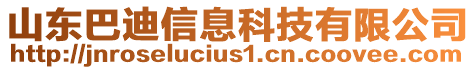 山东巴迪信息科技有限公司
http://jnroselucius1.cn.coovee.com